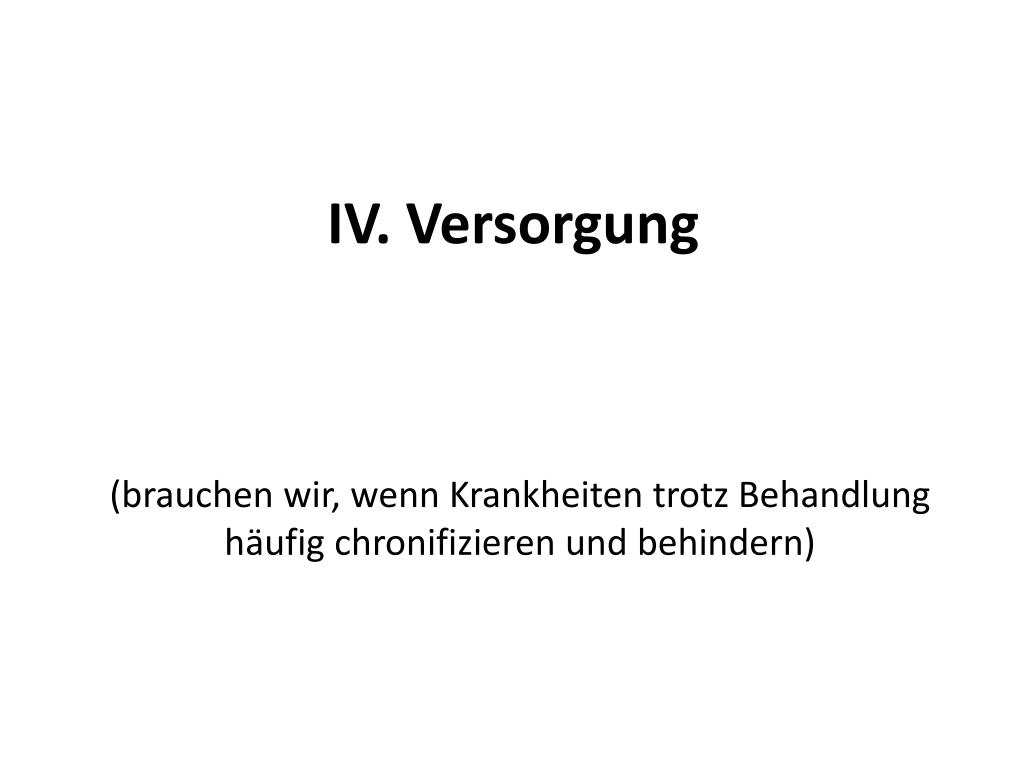 IV. Versorgung

(brauchen wir, wenn Krankheiten trotz Behandlung häufig chronifizieren und behindern)